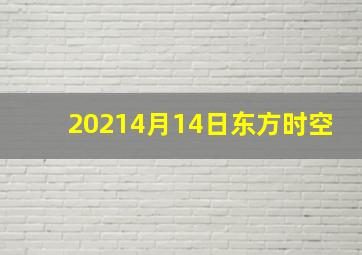 20214月14日东方时空